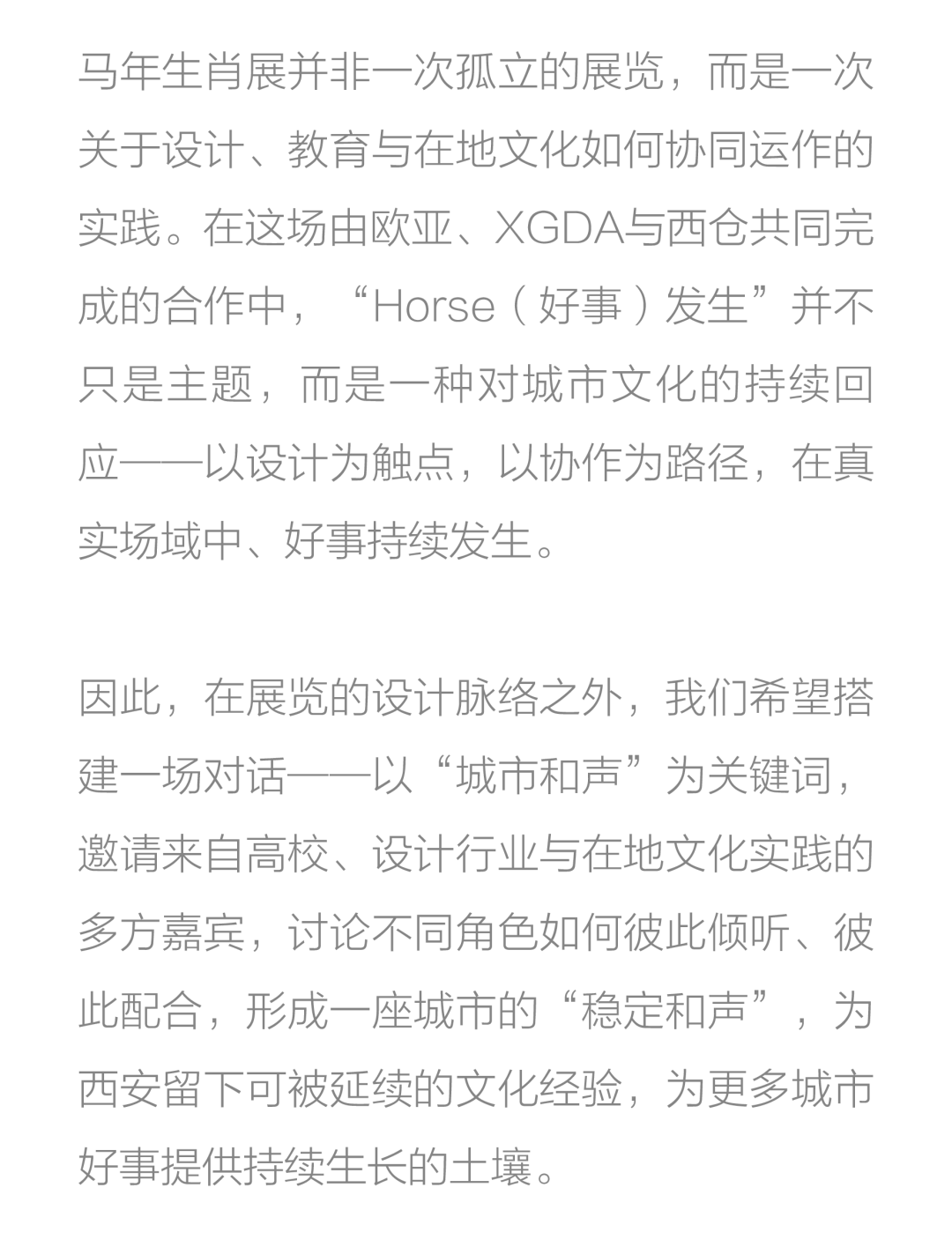 马年生肖展并非一次孤立的展览，而是一次关于设计、教育与在地文化如何协同运作的实践。在这场由欧亚、XGDA与西仓共同完成的合作中，“Horse（好事）发生”并不只是主题，而是一种对城市文化的持续回应——以设计为触点，以协作为路径，在真实场域中、好事持续发生。

因此，在展览的设计脉络之外，我们希望搭建一场对话——以“城市和声”为关键词，邀请来自高校、设计行业与在地文化实践的多方嘉宾，讨论不同角色如何彼此倾听、彼此配合，形成一座城市的“稳定和声”，为西安留下可被延续的文化经验，为更多城市好事提供持续生长的土壤。